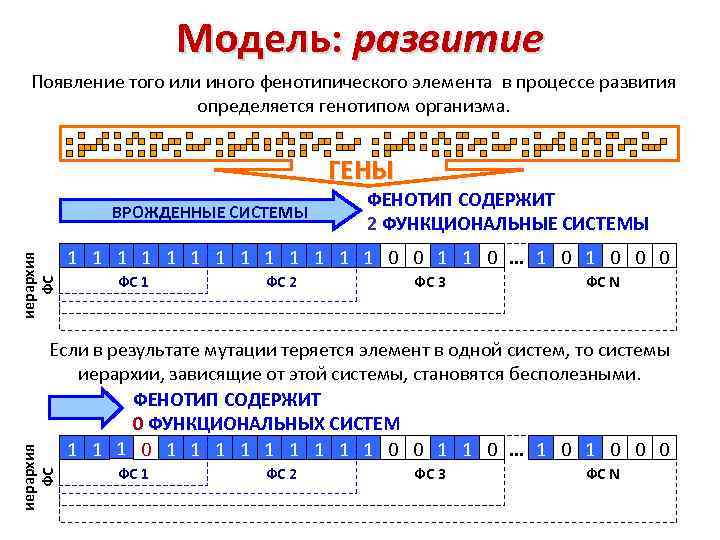 Модель: развитие

Появление того или иного фенотипического элемента в процессе развития определяется генотипом организма.

ГЕНЫ

ВРОЖДЕННЫЕ СИСТЕМЫ

ФЕНОТИП СОДЕРЖИТ
2 ФУНКЦИОНАЛЬНЫЕ СИСТЕМЫ

иерархия ФС

1 1 1 1 1 1 1 1 1 1 1 1 1 0 0 1 1 0 ... 1 0 1 0 0 0

ФС 1
ФС 2
ФС 3
ФС N

Если в результате мутации теряется элемент в одной систем, то системы иерархии, зависящие от этой системы, становятся бесполезными.

ФЕНОТИП СОДЕРЖИТ
0 ФУНКЦИОНАЛЬНЫХ СИСТЕМ

иерархия ФС

1 1 1 0 1 1 1 1 1 1 1 1 1 0 0 1 1 0 ... 1 0 1 0 0 0

ФС 1
ФС 2
ФС 3
ФС N